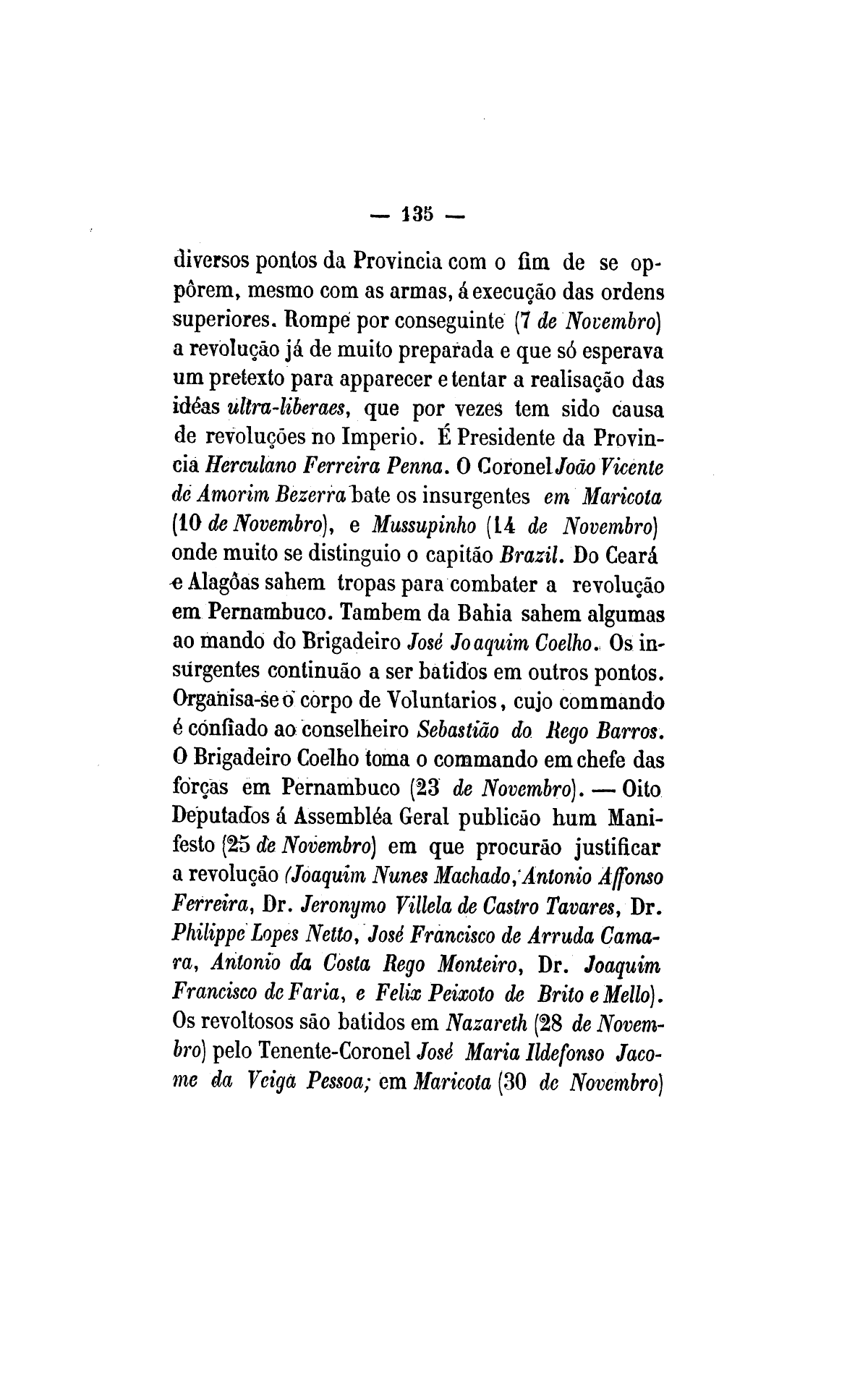 — 135 —

diversos pontos da Provincia com o fim de se oppôrem, mesmo com as armas, á execução das ordens superiores. Rompe por conseguinte (7 de Novembro) a revolução já de muito preparada e que só esperava um pretexto para apparecer e tentar a realisação das idéas ultra-liberaes, que por vezes tem sido causa de revoluções no Imperio. É Presidente da Provincia Herculano Ferreira Penna. O Coronel João Vicente de Amorim Bezerra bate os insurgentes em Maricota (10 de Novembro), e Mussupinho (14 de Novembro) onde muito se distinguio o capitão Brazil. Do Ceará e Alagôas sahem tropas para combater a revolução em Pernambuco. Tambem da Bahia sahem algumas ao mando do Brigadeiro José Joaquim Coelho. Os insurgentes continuão a ser batidos em outros pontos. Organisa-se o corpo de Voluntarios, cujo commando é confiado ao conselheiro Sebastião do Rego Barros. O Brigadeiro Coelho toma o commando em chefe das forças em Pernambuco (23 de Novembro). — Oito Deputados á Assembléa Geral publicão hum Manifesto (25 de Novembro) em que procurão justificar a revolução (Joaquim Nunes Machado, Antonio Affonso Ferreira, Dr. Jeronymo Villela de Castro Tavares, Dr. Philippe Lopes Netto, José Francisco de Arruda Camara, Antonio da Costa Rego Monteiro, Dr. Joaquim Francisco de Faria, e Felix Peixoto de Brito e Mello). Os revoltosos são batidos em Nazareth (28 de Novembro) pelo Tenente-Coronel José Maria Ildefonso Jacome da Veiga Pessoa; em Maricota (30 de Novembro)